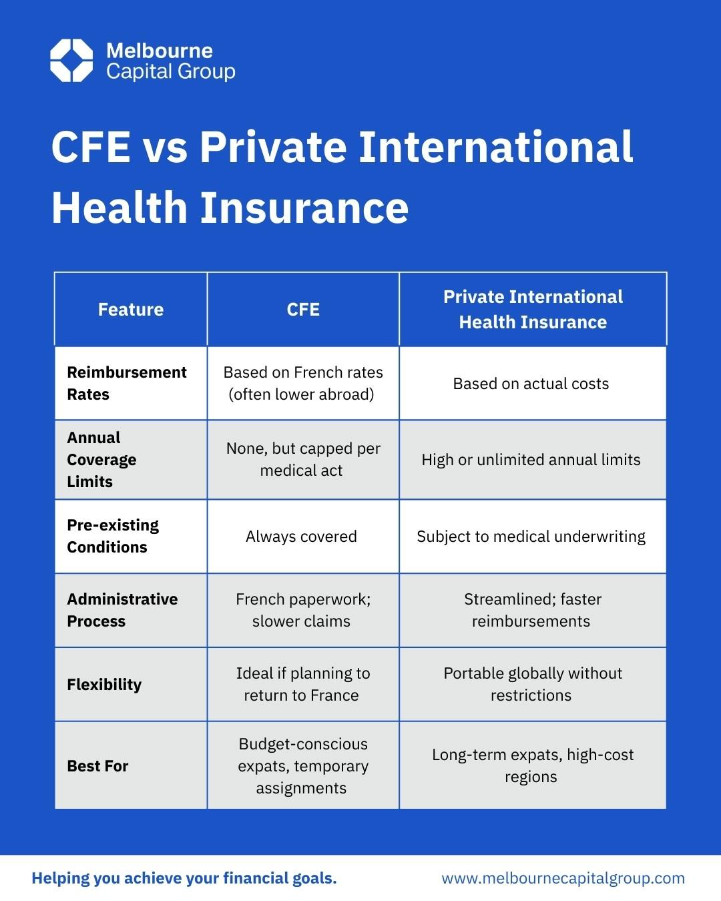 Melbourne Capital Group

CFE vs Private International Health Insurance

| Feature | CFE | Private International Health Insurance |
|---|---|---|
| Reimbursement Rates | Based on French rates (often lower abroad) | Based on actual costs |
| Annual Coverage Limits | None, but capped per medical act | High or unlimited annual limits |
| Pre-existing Conditions | Always covered | Subject to medical underwriting |
| Administrative Process | French paperwork; slower claims | Streamlined; faster reimbursements |
| Flexibility | Ideal if planning to return to France | Portable globally without restrictions |
| Best For | Budget-conscious expats, temporary assignments | Long-term expats, high-cost regions |

Helping you achieve your financial goals.

www.melbournecapitalgroup.com